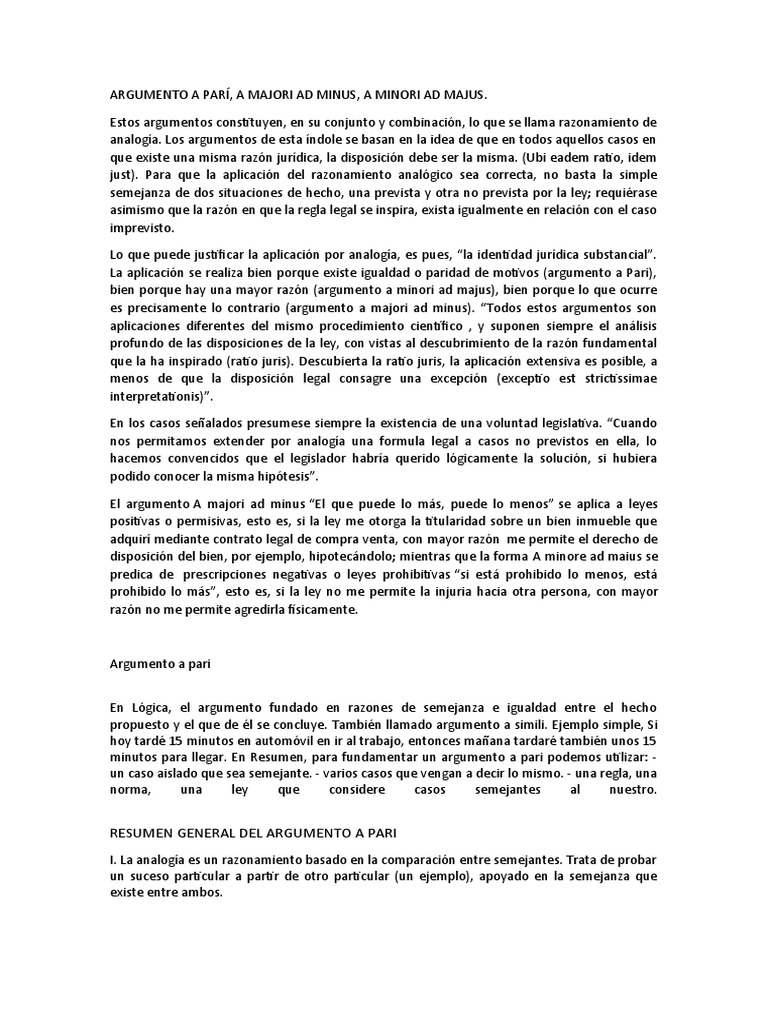 ARGUMENTO A PARÍ, A MAJORI AD MINUS, A MINORI AD MAJUS.

Estos argumentos constituyen, en su conjunto y combinación, lo que se llama razonamiento de analogía. Los argumentos de esta índole se basan en la idea de que en todos aquellos casos en que existe una misma razón jurídica, la disposición debe ser la misma. (Ubi eadem ratio, idem just). Para que la aplicación del razonamiento analógico sea correcta, no basta la simple semejanza de dos situaciones de hecho, una prevista y otra no prevista por la ley; requiérase asimismo que la razón en que la regla legal se inspira, exista igualmente en relación con el caso imprevisto.

Lo que puede justificar la aplicación por analogía, es pues, "la identidad jurídica substancial". La aplicación se realiza bien porque existe igualdad o paridad de motivos (argumento a Pari), bien porque hay una mayor razón (argumento a minori ad majus), bien porque lo que ocurre es precisamente lo contrario (argumento a majori ad minus). "Todos estos argumentos son aplicaciones diferentes del mismo procedimiento científico , y suponen siempre el análisis profundo de las disposiciones de la ley, con vistas al descubrimiento de la razón fundamental que la ha inspirado (ratio juris). Descubierta la ratio juris, la aplicación extensiva es posible, a menos de que la disposición legal consagre una excepción (exceptio est strictissimae interpretationis)".

En los casos señalados presumese siempre la existencia de una voluntad legislativa. "Cuando nos permitamos extender por analogía una formula legal a casos no previstos en ella, lo hacemos convencidos que el legislador habría querido lógicamente la solución, si hubiera podido conocer la misma hipótesis".

El argumento A majori ad minus "El que puede lo más, puede lo menos" se aplica a leyes positivas o permisivas, esto es, si la ley me otorga la titularidad sobre un bien inmueble que adquirí mediante contrato legal de compra venta, con mayor razón me permite el derecho de disposición del bien, por ejemplo, hipotecándolo; mientras que la forma A minore ad maius se predica de prescripciones negativas o leyes prohibitivas "si está prohibido lo menos, está prohibido lo más", esto es, si la ley no me permite la injuria hacia otra persona, con mayor razón no me permite agredirla físicamente.

Argumento a pari

En Lógica, el argumento fundado en razones de semejanza e igualdad entre el hecho propuesto y el que de él se concluye. También llamado argumento a simili. Ejemplo simple, Si hoy tardé 15 minutos en automóvil en ir al trabajo, entonces mañana tardaré también unos 15 minutos para llegar. En Resumen, para fundamentar un argumento a pari podemos utilizar: - un caso aislado que sea semejante. - varios casos que vengan a decir lo mismo. - una regla, una norma, una ley que considere casos semejantes al nuestro.

RESUMEN GENERAL DEL ARGUMENTO A PARI

I. La analogía es un razonamiento basado en la comparación entre semejantes. Trata de probar un suceso particular a partir de otro particular (un ejemplo), apoyado en la semejanza que existe entre ambos.